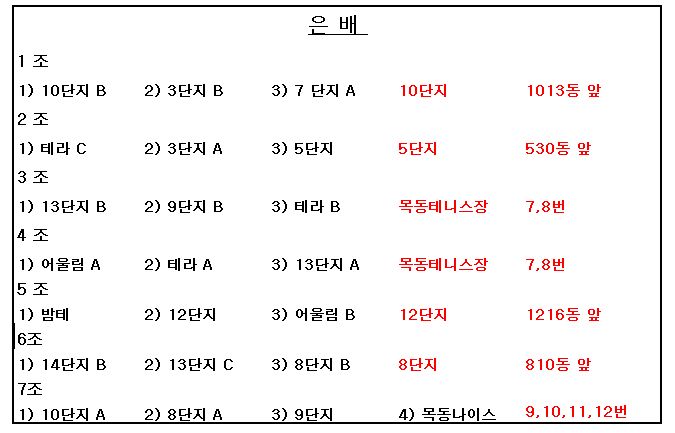 은 배

1 조

1) 10단지 B 2) 3단지 B 3) 7 단지 A 10단지 1013동 앞

2 조

1) 테라 C 2) 3단지 A 3) 5단지 5단지 530동 앞

3 조

1) 13단지 B 2) 9단지 B 3) 테라 B 목동테니스장 7,8번

4 조

1) 어울림 A 2) 테라 A 3) 13단지 A 목동테니스장 7,8번

5 조

1) 밤테 2) 12단지 3) 어울림 B 12단지 1216동 앞

6조

1) 14단지 B 2) 13단지 C 3) 8단지 B 8단지 810동 앞

7조

1) 10단지 A 2) 8단지 A 3) 9단지 4) 목동나이스 9,10,11,12번